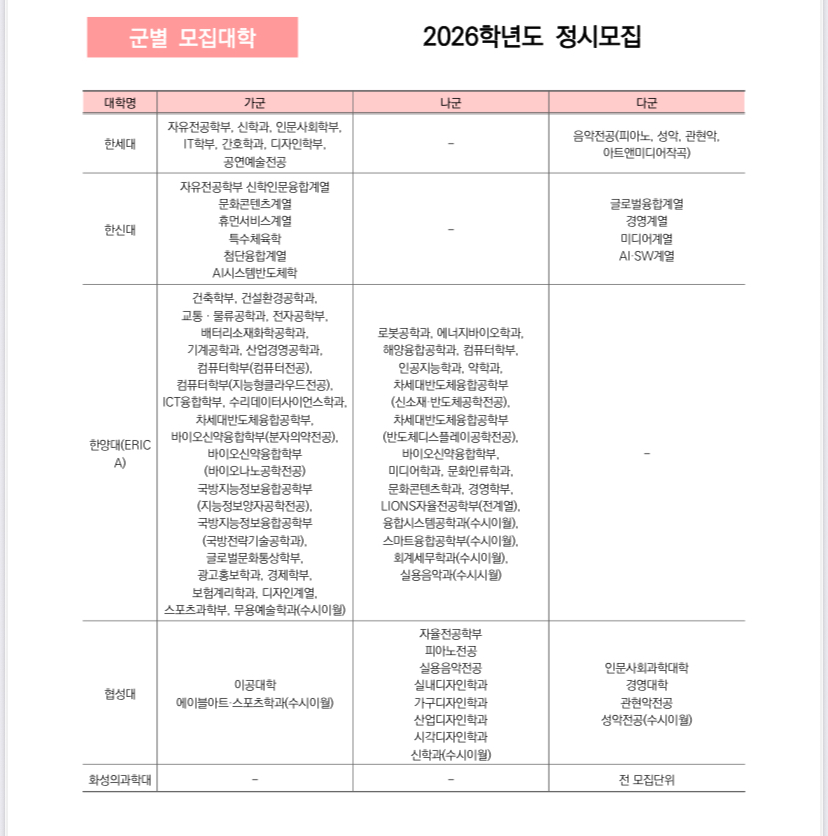 군별 모집대학

2026학년도 정시모집

| 대학명 | 가군 | 나군 | 다군 |
|---|---|---|---|
| 한세대 | 자유전공학부, 신학과, 인문사회학부, IT학부, 간호학과, 디자인학부, 공연예술전공 | - | 음악전공(피아노, 성악, 관현악, 아트앤미디어작곡) |
| 한신대 | 자유전공학부 신학인문융합계열 문화콘텐츠계열 휴먼서비스계열 특수체육학 첨단융합계열 AI시스템반도체학 | - | 글로벌융합계열 경영계열 미디어계열 AI·SW계열 |
| 한양대(ERICA) | 건축학부, 건설환경공학과, 교통 · 물류공학과, 전자공학부, 배터리소재화학공학과, 기계공학과, 산업경영공학과, 컴퓨터학부(컴퓨터전공), 컴퓨터학부(지능형클라우드전공), ICT융합학부, 수리데이터사이언스학과, 차세대반도체융합공학부, 바이오신약융합학부(분자의약전공), 바이오신약융합학부 (바이오나노공학전공) 국방지능정보융합공학부 (지능정보양자공학전공), 국방지능정보융합공학부 (국방전략기술공학과), 글로벌문화통상학부, 광고홍보학과, 경제학부, 보험계리학과, 디자인계열, 스포츠과학부, 무용예술학과(수시이월) | 로봇공학과, 에너지바이오학과, 해양융합공학과, 컴퓨터학부, 인공지능학과, 약학과, 차세대반도체융합공학부 (신소재·반도체공학전공), 차세대반도체융합공학부 (반도체디스플레이공학전공), 바이오신약융합학부, 미디어학과, 문화인류학과, 문화콘텐츠학과, 경영학부, LIONS자율전공학부(전계열), 융합시스템공학과(수시이월), 스마트융합공학부(수시이월), 회계세무학과(수시이월), 실용음악과(수시시월) | - |
| 협성대 | 이공대학 에이블아트·스포츠학과(수시이월) | 자율전공학부 피아노전공 실용음악전공 실내디자인학과 가구디자인학과 산업디자인학과 시각디자인학과 신학과(수시이월) | 인문사회과학대학 경영대학 관현악전공 성악전공(수시이월) |
| 화성의과학대 | - | - | 전 모집단위 |